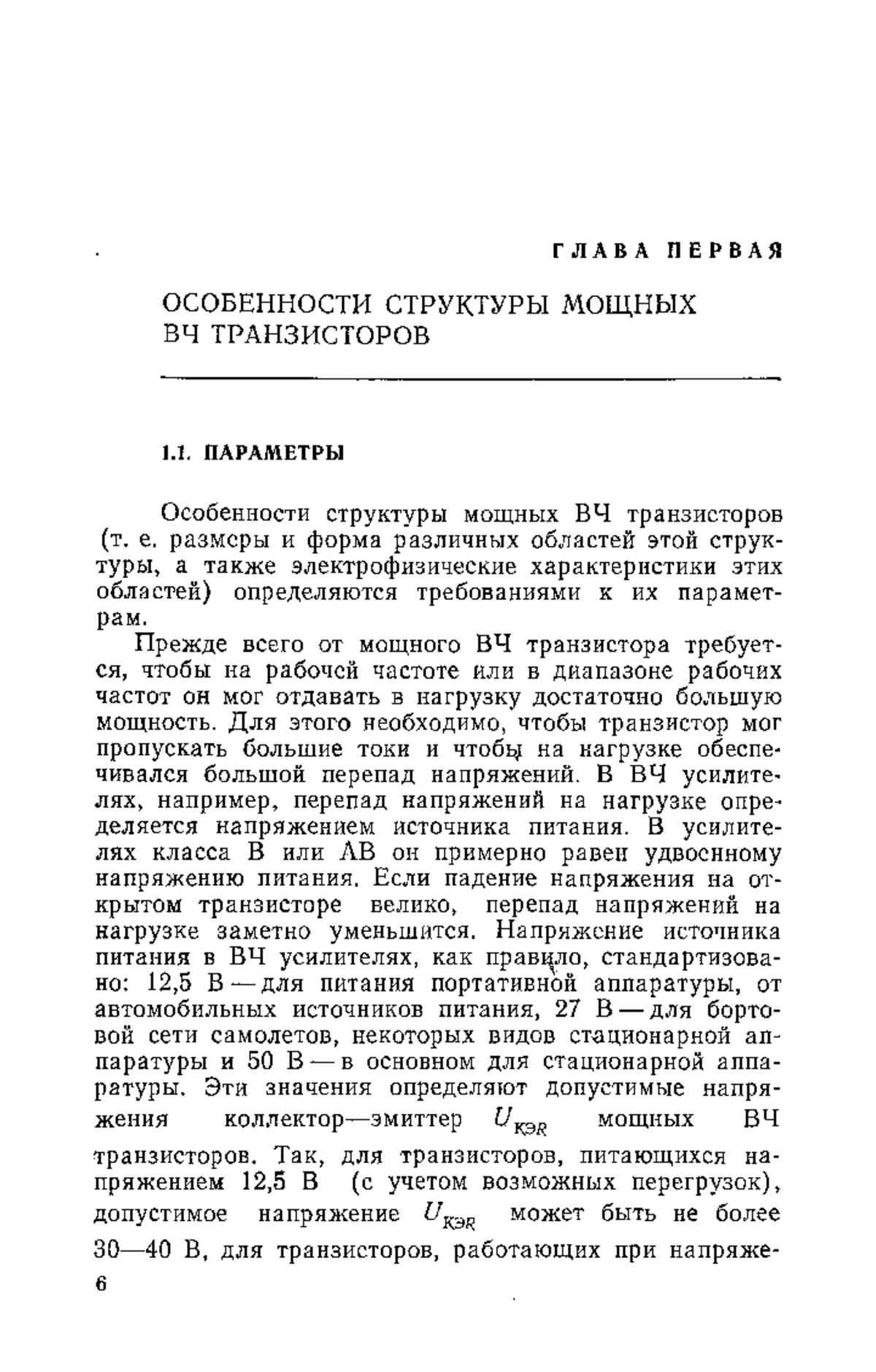 ГЛАВА ПЕРВАЯ

ОСОБЕННОСТИ СТРУКТУРЫ МОЩНЫХ ВЧ ТРАНЗИСТОРОВ

1.1. ПАРАМЕТРЫ

Особенности структуры мощных ВЧ транзисторов (т. е. размеры и форма различных областей этой структуры, а также электрофизические характеристики этих областей) определяются требованиями к их параметрам.

Прежде всего от мощного ВЧ транзистора требуется, чтобы на рабочей частоте или в диапазоне рабочих частот он мог отдавать в нагрузку достаточно большую мощность. Для этого необходимо, чтобы транзистор мог пропускать большие токи и чтобы на нагрузке обеспечивался большой перепад напряжений. В ВЧ усилителях, например, перепад напряжений на нагрузке определяется напряжением источника питания. В усилителях класса В или АВ он примерно равен удвоенному напряжению питания. Если падение напряжения на открытом транзисторе велико, перепад напряжений на нагрузке заметно уменьшится. Напряжение источника питания в ВЧ усилителях, как правило, стандартизовано: 12,5 В — для питания портативной аппаратуры, от автомобильных источников питания, 27 В — для бортовой сети самолетов, некоторых видов стационарной аппаратуры и 50 В — в основном для стационарной аппаратуры. Эти значения определяют допустимые напряжения коллектор—эмиттер $U_{КЭR}$ мощных ВЧ транзисторов. Так, для транзисторов, питающихся напряжением 12,5 В (с учетом возможных перегрузок), допустимое напряжение $U_{КЭR}$ может быть не более 30—40 В, для транзисторов, работающих при напряже-

6